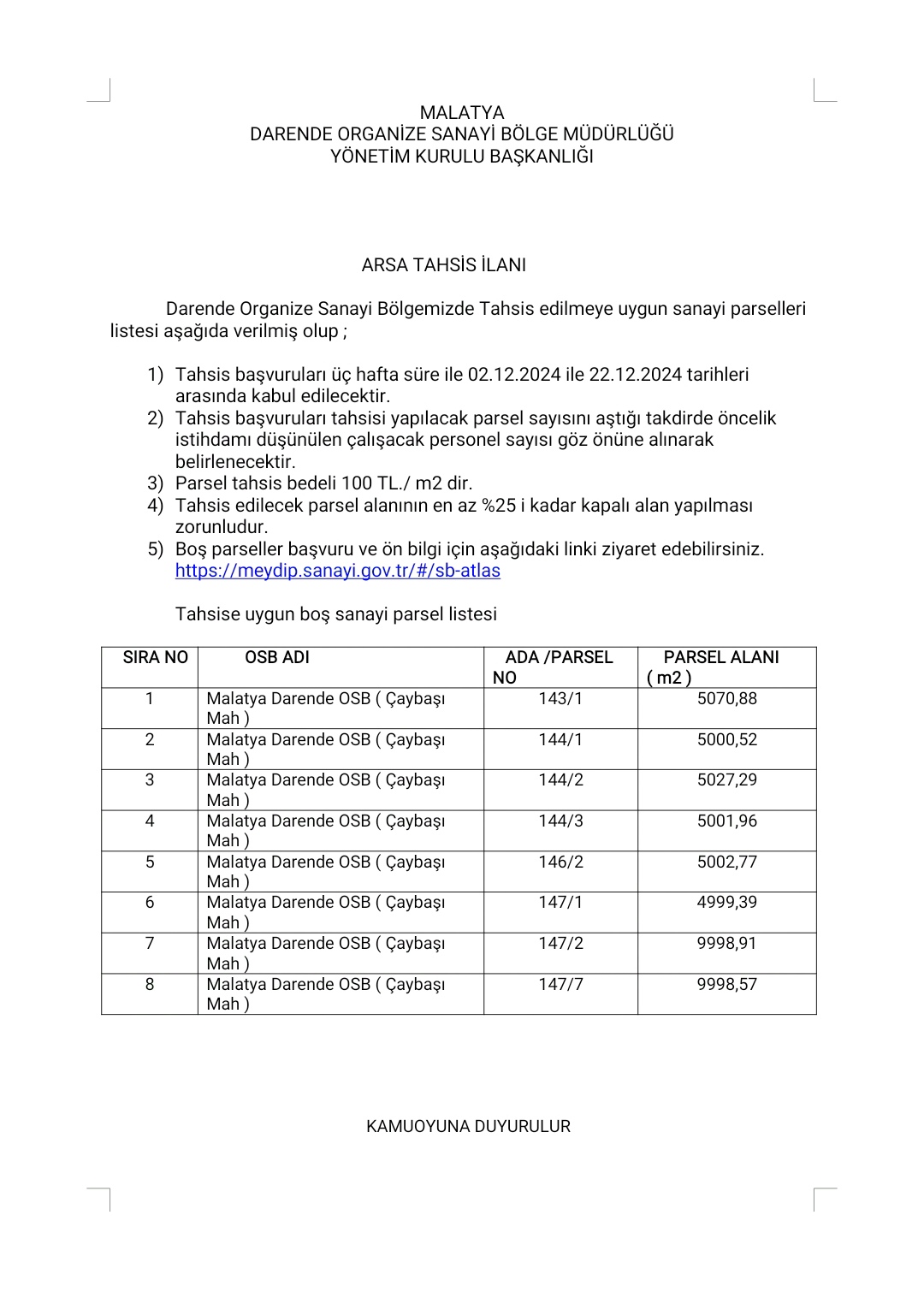 MALATYA
DARENDE ORGANİZE SANAYİ BÖLGE MÜDÜRLÜĞÜ
YÖNETİM KURULU BAŞKANLIĞI

ARSA TAHSİS İLANI

Darende Organize Sanayi Bölgemizde Tahsis edilmeye uygun sanayi parselleri listesi aşağıda verilmiş olup ;

1) Tahsis başvuruları üç hafta süre ile 02.12.2024 ile 22.12.2024 tarihleri arasında kabul edilecektir.
2) Tahsis başvuruları tahsisi yapılacak parsel sayısını aştığı takdirde öncelik istihdamı düşünülen çalışacak personel sayısı göz önüne alınarak belirlenecektir.
3) Parsel tahsis bedeli 100 TL./ m2 dir.
4) Tahsis edilecek parsel alanının en az %25 i kadar kapalı alan yapılması zorunludur.
5) Boş parseller başvuru ve ön bilgi için aşağıdaki linki ziyaret edebilirsiniz. https://meydip.sanayi.gov.tr/#/sb-atlas

Tahsise uygun boş sanayi parsel listesi

| SIRA NO | OSB ADI | ADA /PARSEL NO | PARSEL ALANI ( m2 ) |
|---|---|---|---|
| 1 | Malatya Darende OSB ( Çaybaşı Mah ) | 143/1 | 5070,88 |
| 2 | Malatya Darende OSB ( Çaybaşı Mah ) | 144/1 | 5000,52 |
| 3 | Malatya Darende OSB ( Çaybaşı Mah ) | 144/2 | 5027,29 |
| 4 | Malatya Darende OSB ( Çaybaşı Mah ) | 144/3 | 5001,96 |
| 5 | Malatya Darende OSB ( Çaybaşı Mah ) | 146/2 | 5002,77 |
| 6 | Malatya Darende OSB ( Çaybaşı Mah ) | 147/1 | 4999,39 |
| 7 | Malatya Darende OSB ( Çaybaşı Mah ) | 147/2 | 9998,91 |
| 8 | Malatya Darende OSB ( Çaybaşı Mah ) | 147/7 | 9998,57 |

KAMUOYUNA DUYURULUR